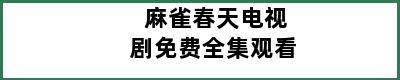 麻雀春天电视剧免费全集观看